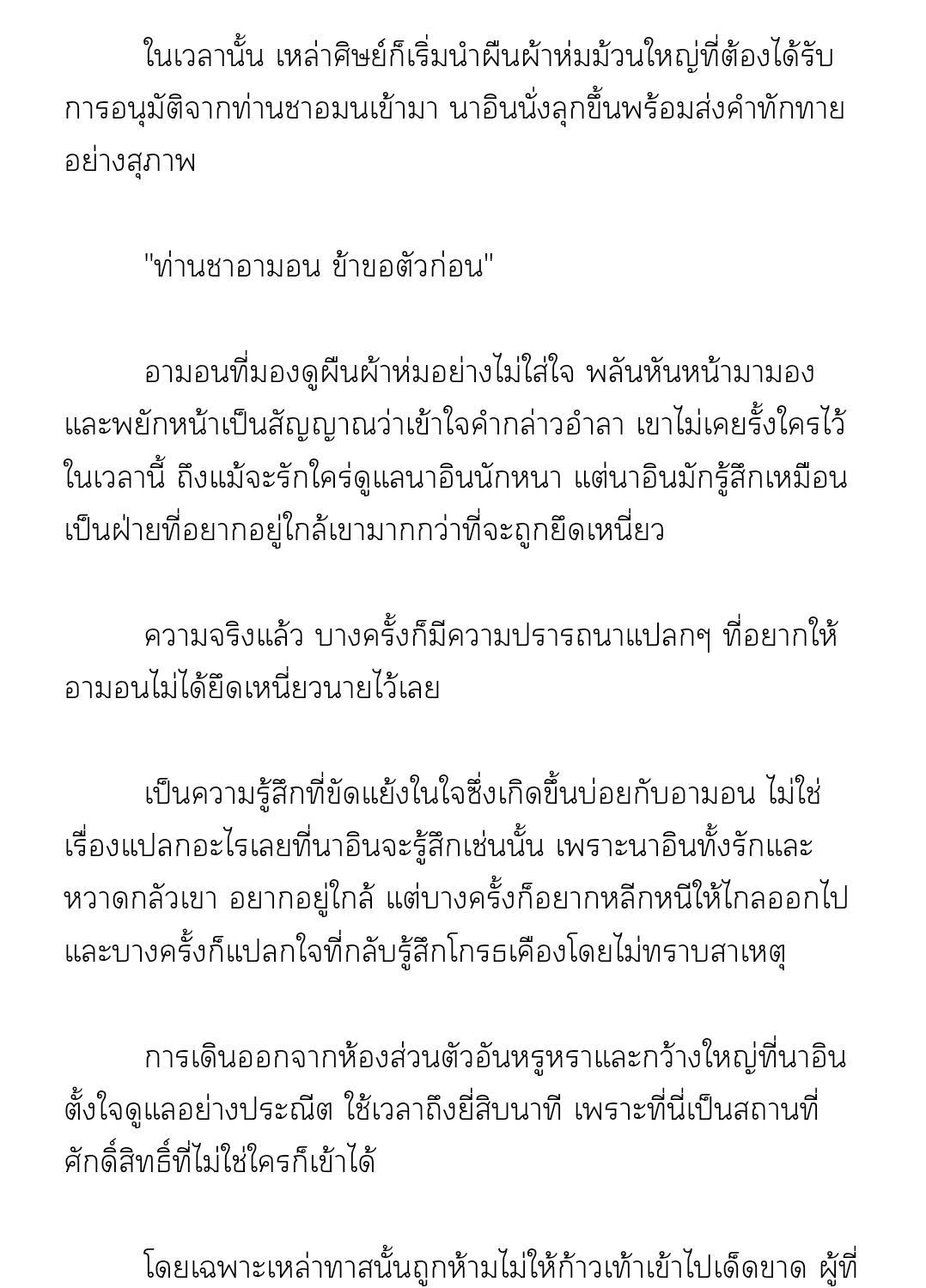 ในเวลานั้น เหล่าศิษย์ก็เริ่มนำผืนผ้าห่มม้วนใหญ่ที่ต้องได้รับการอนุมัติจากท่านชาอมนเข้ามา นาอินนั่งลุกขึ้นพร้อมส่งคำทักทายอย่างสุภาพ

"ท่านชาอามอน ข้าขอตัวก่อน"

อามอนที่มองดูผืนผ้าห่มอย่างไม่ใส่ใจ พลันหันหน้ามามองและพยักหน้าเป็นสัญญาณว่าเข้าใจคำกล่าวอำลา เขาไม่เคยรั้งใครไว้ในเวลานี้ ถึงแม้จะรักใคร่ดูแลนาอินนักหนา แต่นาอินมักรู้สึกเหมือนเป็นฝ่ายที่อยากอยู่ใกล้เขามากกว่าที่จะถูกยึดเหนี่ยว

ความจริงแล้ว บางครั้งก็มีความปรารถนาแปลกๆ ที่อยากให้อามอนไม่ได้ยึดเหนี่ยวนายไว้เลย

เป็นความรู้สึกที่ขัดแย้งในใจซึ่งเกิดขึ้นบ่อยกับอามอน ไม่ใช่เรื่องแปลกอะไรเลยที่นาอินจะรู้สึกเช่นนั้น เพราะนาอินทั้งรักและหวาดกลัวเขา อยากอยู่ใกล้ แต่บางครั้งก็อยากหลีกหนีให้ไกลออกไป และบางครั้งก็แปลกใจที่กลับรู้สึกโกรธเคืองโดยไม่ทราบสาเหตุ

การเดินออกจากห้องส่วนตัวอันหรูหราและกว้างใหญ่ที่นาอินตั้งใจดูแลอย่างประณีต ใช้เวลาถึงยี่สิบนาที เพราะที่นี่เป็นสถานที่ศักดิ์สิทธิ์ที่ไม่ใช่ใครก็เข้าได้

โดยเฉพาะเหล่าทาสนั้นถูกห้ามไม่ให้ก้าวเท้าเข้าไปเด็ดขาด ผู้ที่